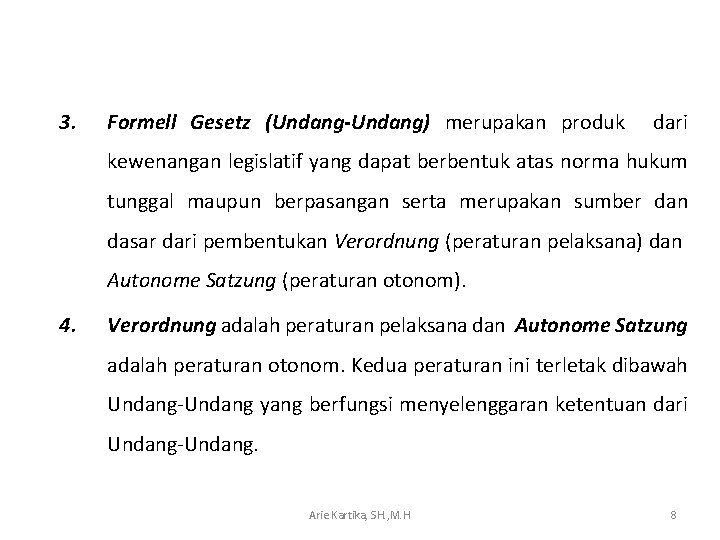 3. Formell Gesetz (Undang-Undang) merupakan produk dari kewenangan legislatif yang dapat berbentuk atas norma hukum tunggal maupun berpasangan serta merupakan sumber dan dasar dari pembentukan Verordnung (peraturan pelaksana) dan Autonome Satzung (peraturan otonom).

4. Verordnung adalah peraturan pelaksana dan Autonome Satzung adalah peraturan otonom. Kedua peraturan ini terletak dibawah Undang-Undang yang berfungsi menyelenggaran ketentuan dari Undang-Undang.

Arie Kartika, SH.,M.H

8